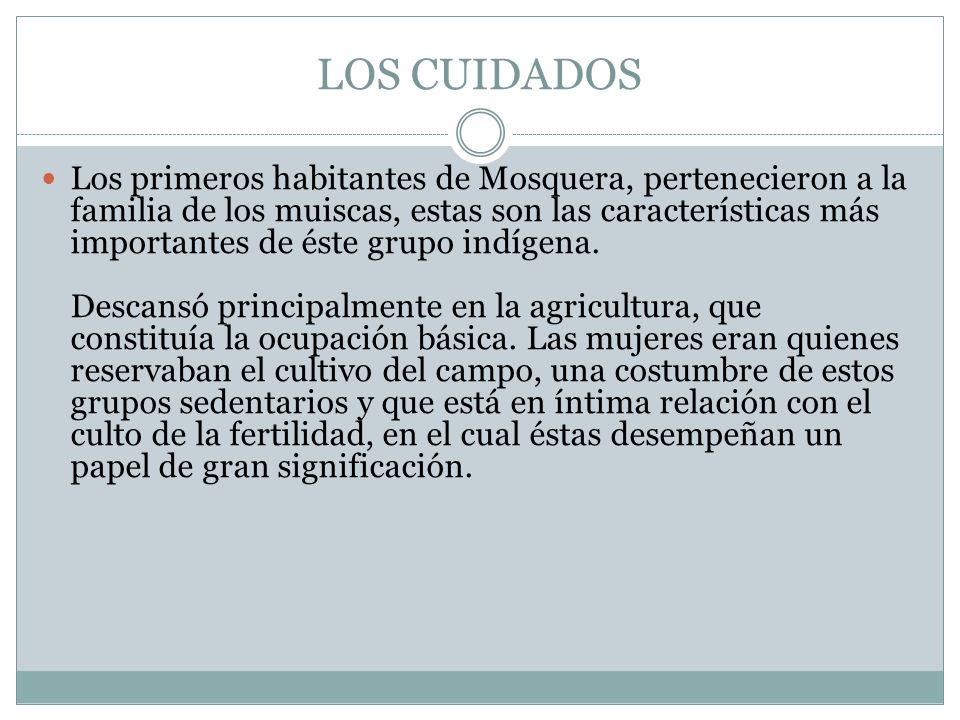 LOS CUIDADOS

Los primeros habitantes de Mosquera, pertenecieron a la familia de los muiscas, estas son las características más importantes de éste grupo indígena.

Descansó principalmente en la agricultura, que constituía la ocupación básica. Las mujeres eran quienes reservaban el cultivo del campo, una costumbre de estos grupos sedentarios y que está en íntima relación con el culto de la fertilidad, en el cual éstas desempeñan un papel de gran significación.